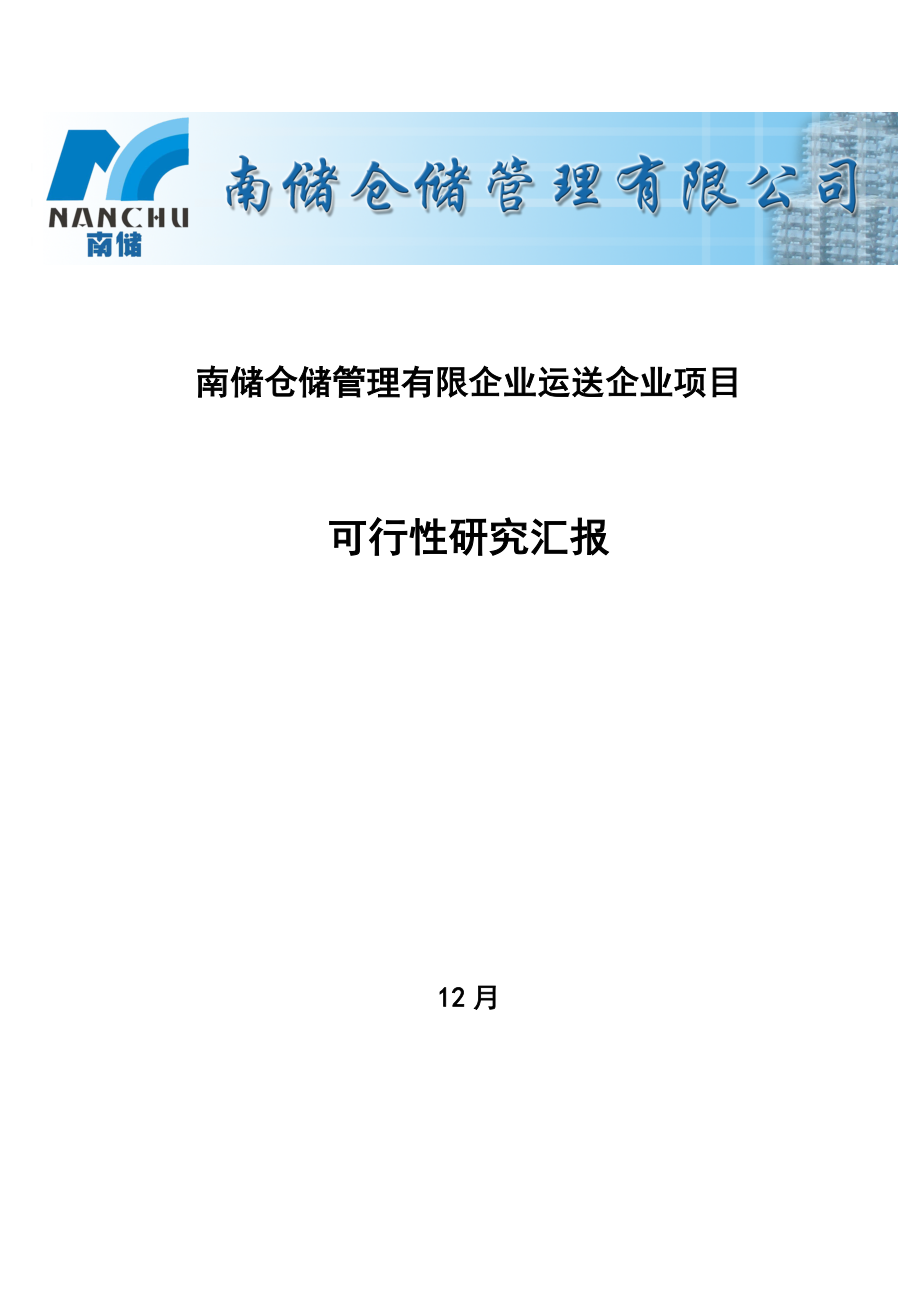 NANCHU
南储

南储仓储管理有限公司

南储仓储管理有限企业运送企业项目

可行性研究汇报

12 月